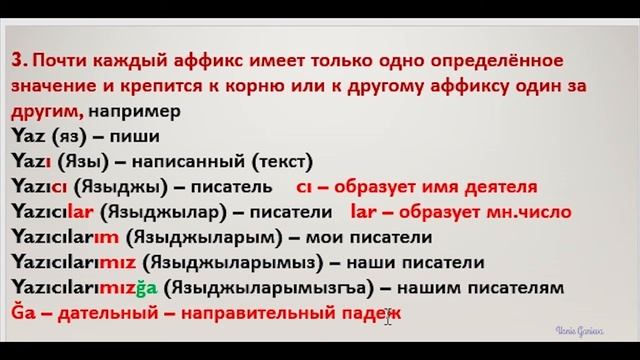 3. Почти каждый аффикс имеет только одно определённое значение и крепится к корню или к другому аффиксу один за другим, например
Yaz (яз) – пиши
Yazı (Язы) – написанный (текст)
Yazıcı (Языджы) – писатель  cı – образует имя деятеля
Yazıcılar (Языджылар) – писатели  lar – образует мн.число
Yazıcılarım (Языджыларым) – мои писатели
Yazıcılarımız (Языджыларымыз) – наши писатели
Yazıcılarımızğa (Языджыларымызгъа) – нашим писателям
Ğa – дательный – направительный падеж

Venis Ganiev